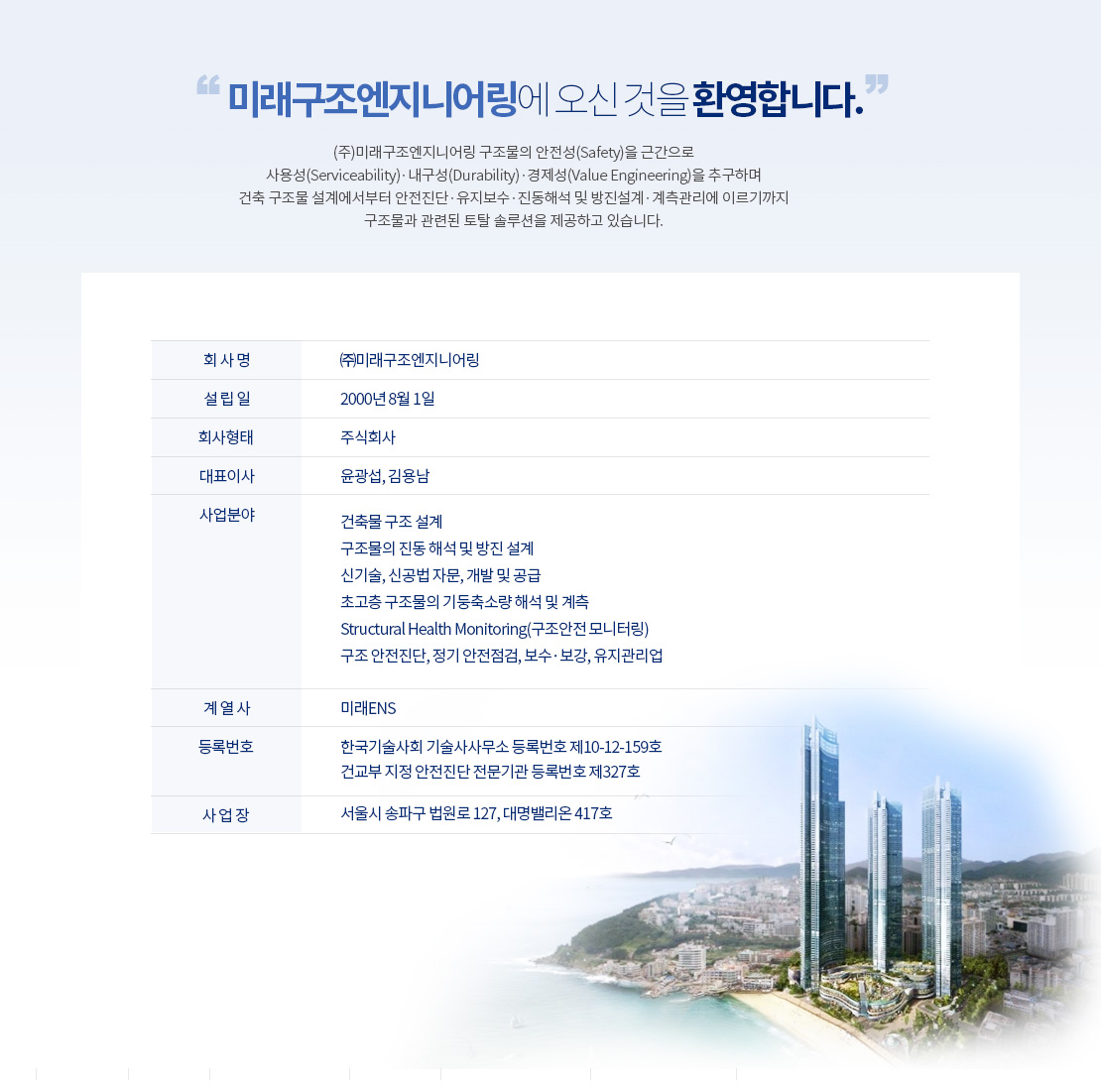 “ 미래구조엔지니어링에 오신 것을 환영합니다. ”

(주)미래구조엔지니어링 구조물의 안전성(Safety)을 근간으로 사용성(Serviceability) · 내구성(Durability) · 경제성(Value Engineering)을 추구하며 건축 구조물 설계에서부터 안전진단 · 유지보수 · 진동해석 및 방진설계 · 계측관리에 이르기까지 구조물과 관련된 토탈 솔루션을 제공하고 있습니다.

| 회 사 명 | ㈜미래구조엔지니어링 |
|---|---|
| 설 립 일 | 2000년 8월 1일 |
| 회사형태 | 주식회사 |
| 대표이사 | 윤광섭, 김용남 |
| 사업분야 | 건축물 구조 설계<br>구조물의 진동 해석 및 방진 설계<br>신기술, 신공법 자문, 개발 및 공급<br>초고층 구조물의 기둥축소량 해석 및 계측<br>Structural Health Monitoring(구조안전 모니터링)<br>구조 안전진단, 정기 안전점검, 보수 · 보강, 유지관리업 |
| 계 열 사 | 미래ENS |
| 등록번호 | 한국기술사회 기술사사무소 등록번호 제10-12-159호<br>건교부 지정 안전진단 전문기관 등록번호 제327호 |
| 사 업 장 | 서울시 송파구 법원로 127, 대명밸리온 417호 |